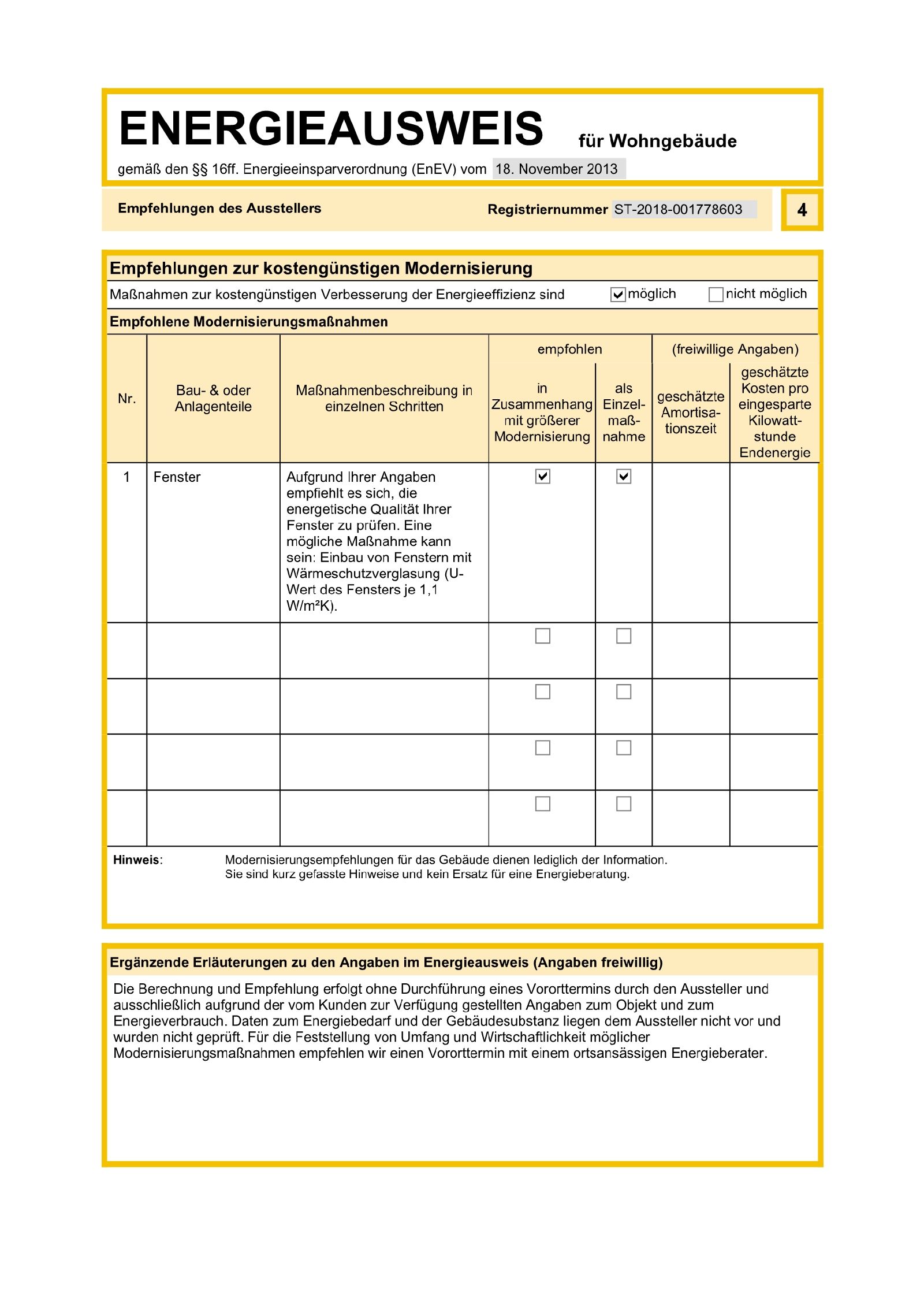 ENERGIEAUSWEIS für Wohngebäude

gemäß den §§ 16ff. Energieeinsparverordnung (EnEV) vom 18. November 2013

Empfehlungen des Ausstellers

Registriernummer ST-2018-001778603

4

Empfehlungen zur kostengünstigen Modernisierung

Maßnahmen zur kostengünstigen Verbesserung der Energieeffizienz sind ☑ möglich ☐ nicht möglich

Empfohlene Modernisierungsmaßnahmen

| Nr. | Bau- & oder Anlagenteile | Maßnahmenbeschreibung in einzelnen Schritten | empfohlen: in Zusammenhang mit größerer Modernisierung | empfohlen: als Einzelmaßnahme | (freiwillige Angaben): geschätzte Amortisationszeit | (freiwillige Angaben): geschätzte Kosten pro eingesparte Kilowattstunde Endenergie |
|---|---|---|---|---|---|---|
| 1 | Fenster | Aufgrund Ihrer Angaben empfiehlt es sich, die energetische Qualität Ihrer Fenster zu prüfen. Eine mögliche Maßnahme kann sein: Einbau von Fenstern mit Wärmeschutzverglasung (U-Wert des Fensters je 1,1 W/m²K). | ☑ | ☑ | | |
| | | | ☐ | ☐ | | |
| | | | ☐ | ☐ | | |
| | | | ☐ | ☐ | | |
| | | | ☐ | ☐ | | |

Hinweis: Modernisierungsempfehlungen für das Gebäude dienen lediglich der Information. Sie sind kurz gefasste Hinweise und kein Ersatz für eine Energieberatung.

Ergänzende Erläuterungen zu den Angaben im Energieausweis (Angaben freiwillig)

Die Berechnung und Empfehlung erfolgt ohne Durchführung eines Vororttermins durch den Aussteller und ausschließlich aufgrund der vom Kunden zur Verfügung gestellten Angaben zum Objekt und zum Energieverbrauch. Daten zum Energiebedarf und der Gebäudesubstanz liegen dem Aussteller nicht vor und wurden nicht geprüft. Für die Feststellung von Umfang und Wirtschaftlichkeit möglicher Modernisierungsmaßnahmen empfehlen wir einen Vororttermin mit einem ortsansässigen Energieberater.